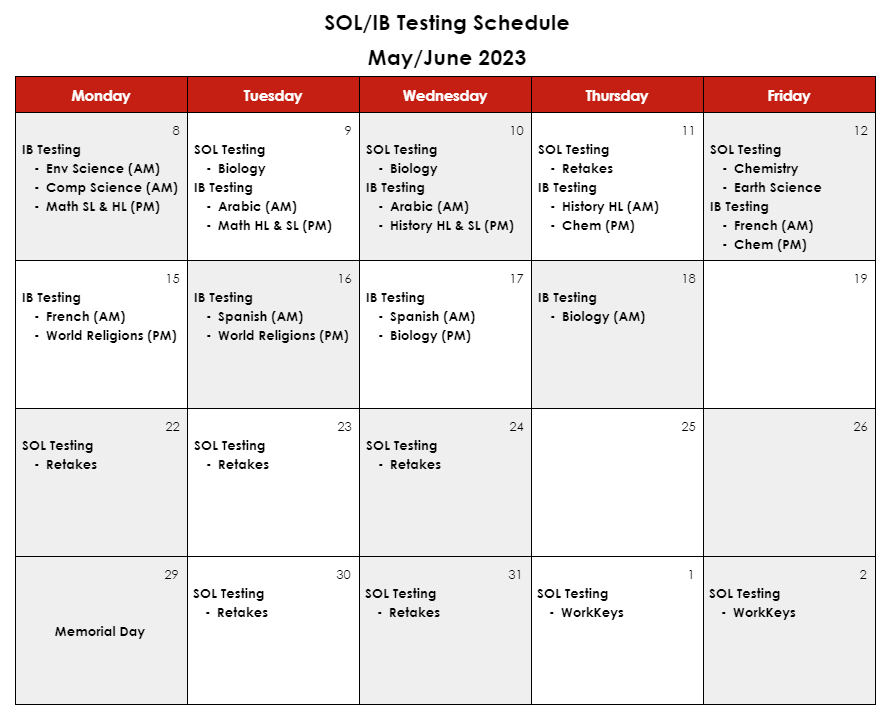 SOL/IB Testing Schedule

May/June 2023

| Monday | Tuesday | Wednesday | Thursday | Friday |
|---|---|---|---|---|
| 8 IB Testing - Env Science (AM) - Comp Science (AM) - Math SL & HL (PM) | 9 SOL Testing - Biology IB Testing - Arabic (AM) - Math HL & SL (PM) | 10 SOL Testing - Biology IB Testing - Arabic (AM) - History HL & SL (PM) | 11 SOL Testing - Retakes IB Testing - History HL (AM) - Chem (PM) | 12 SOL Testing - Chemistry - Earth Science IB Testing - French (AM) - Chem (PM) |
| 15 IB Testing - French (AM) - World Religions (PM) | 16 IB Testing - Spanish (AM) - World Religions (PM) | 17 IB Testing - Spanish (AM) - Biology (PM) | 18 IB Testing - Biology (AM) | 19 |
| 22 SOL Testing - Retakes | 23 SOL Testing - Retakes | 24 SOL Testing - Retakes | 25 | 26 |
| 29 Memorial Day | 30 SOL Testing - Retakes | 31 SOL Testing - Retakes | 1 SOL Testing - WorkKeys | 2 SOL Testing - WorkKeys |